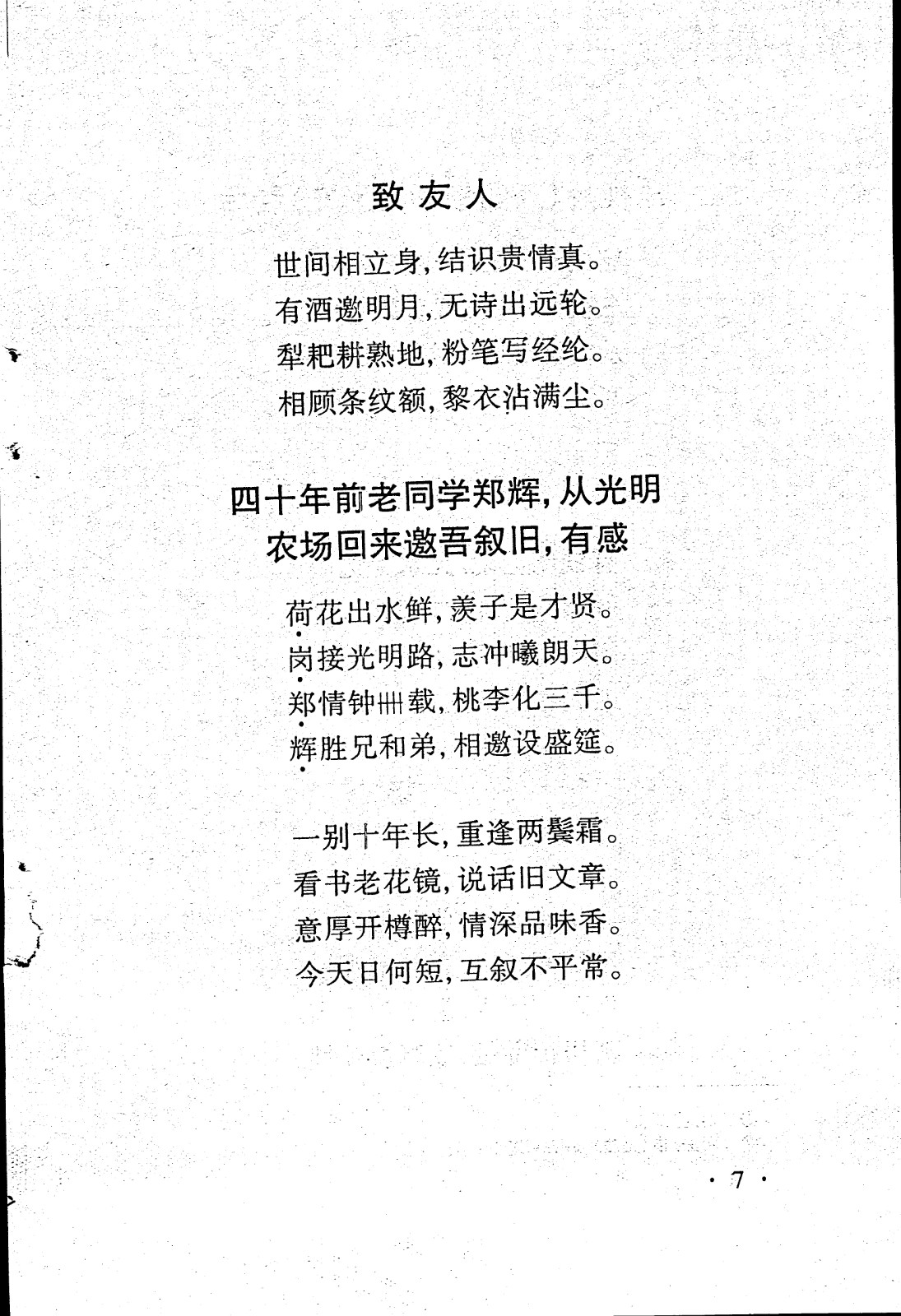 致友人

世间相立身，结识贵情真。
有酒邀明月，无诗出远轮。
犁耙耕熟地，粉笔写经纶。
相顾条纹额，黎衣沾满尘。

四十年前老同学郑辉，从光明农场回来邀吾叙旧，有感

荷花出水鲜，羡子是才贤。
岗接光明路，志冲曦朗天。
郑情钟卌载，桃李化三千。
辉胜兄和弟，相邀设盛筵。

一别十年长，重逢两鬓霜。
看书老花镜，说话旧文章。
意厚开樽醉，情深品味香。
今天日何短，互叙不平常。

· 7 ·